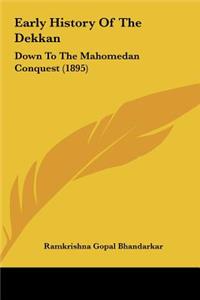 Early History Of The Dekkan

Down To The Mahomedan Conquest (1895)

Ramkrishna Gopal Bhandarkar